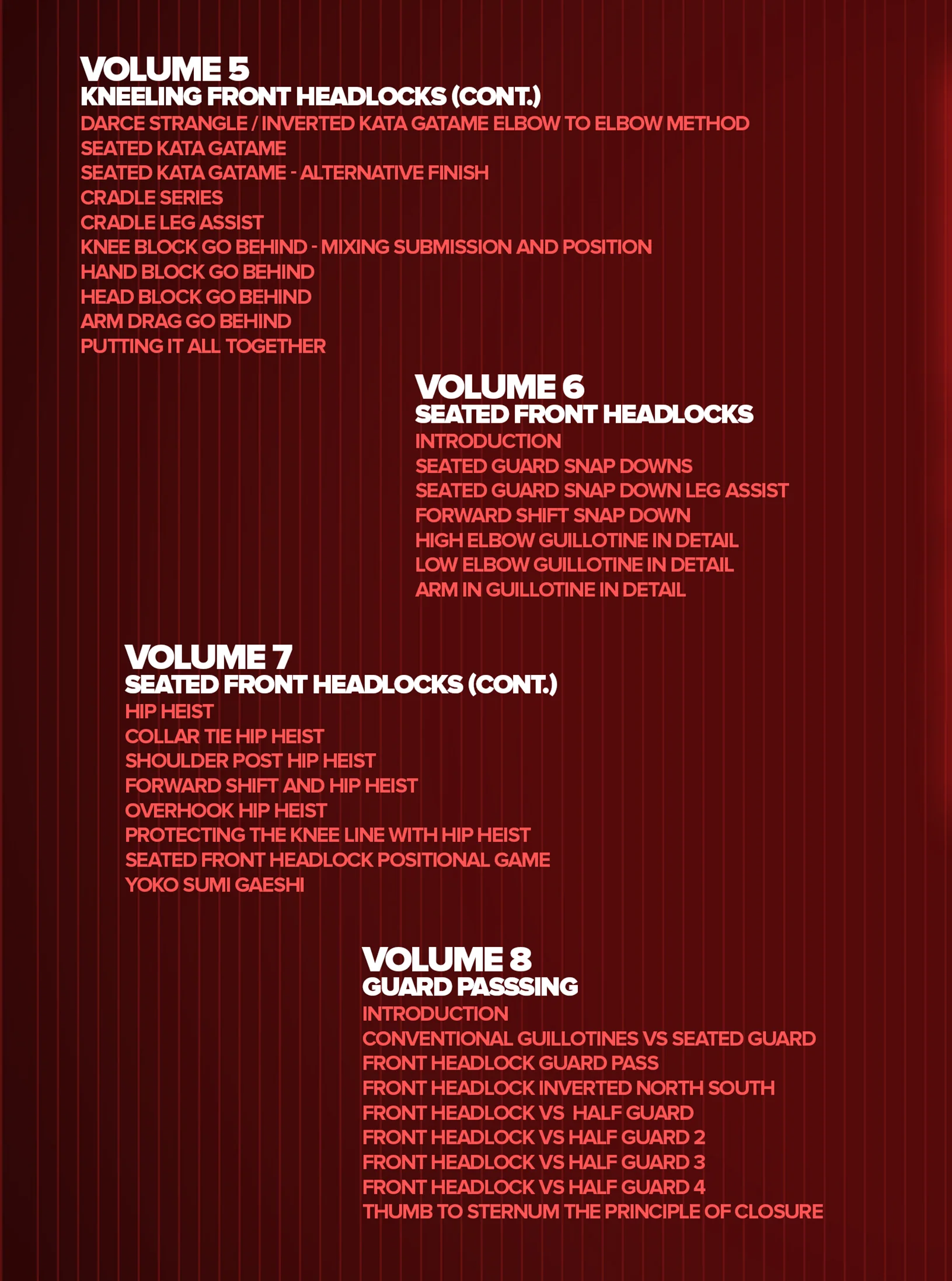 VOLUME 5
KNEELING FRONT HEADLOCKS (CONT.)
DARCE STRANGLE / INVERTED KATA GATAME ELBOW TO ELBOW METHOD
SEATED KATA GATAME
SEATED KATA GATAME - ALTERNATIVE FINISH
CRADLE SERIES
CRADLE LEG ASSIST
KNEE BLOCK GO BEHIND - MIXING SUBMISSION AND POSITION
HAND BLOCK GO BEHIND
HEAD BLOCK GO BEHIND
ARM DRAG GO BEHIND
PUTTING IT ALL TOGETHER

VOLUME 6
SEATED FRONT HEADLOCKS
INTRODUCTION
SEATED GUARD SNAP DOWNS
SEATED GUARD SNAP DOWN LEG ASSIST
FORWARD SHIFT SNAP DOWN
HIGH ELBOW GUILLOTINE IN DETAIL
LOW ELBOW GUILLOTINE IN DETAIL
ARM IN GUILLOTINE IN DETAIL

VOLUME 7
SEATED FRONT HEADLOCKS (CONT.)
HIP HEIST
COLLAR TIE HIP HEIST
SHOULDER POST HIP HEIST
FORWARD SHIFT AND HIP HEIST
OVERHOOK HIP HEIST
PROTECTING THE KNEE LINE WITH HIP HEIST
SEATED FRONT HEADLOCK POSITIONAL GAME
YOKO SUMI GAESHI

VOLUME 8
GUARD PASSSING
INTRODUCTION
CONVENTIONAL GUILLOTINES VS SEATED GUARD
FRONT HEADLOCK GUARD PASS
FRONT HEADLOCK INVERTED NORTH SOUTH
FRONT HEADLOCK VS HALF GUARD
FRONT HEADLOCK VS HALF GUARD 2
FRONT HEADLOCK VS HALF GUARD 3
FRONT HEADLOCK VS HALF GUARD 4
THUMB TO STERNUM THE PRINCIPLE OF CLOSURE